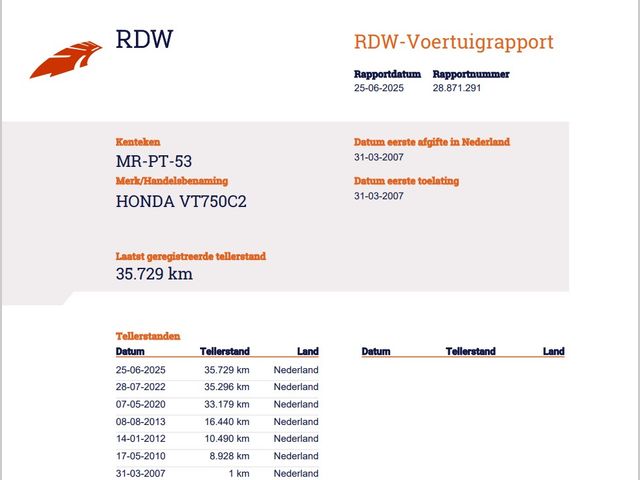 RDW

RDW-Voertuigrapport

Rapportdatum
25-06-2025

Rapportnummer
28.871.291

Kenteken
MR-PT-53

Merk/Handelsbenaming
HONDA VT750C2

Datum eerste afgifte in Nederland
31-03-2007

Datum eerste toelating
31-03-2007

Laatst geregistreerde tellerstand
35.729 km

Tellerstanden

| Datum | Tellerstand | Land |
|---|---|---|
| 25-06-2025 | 35.729 km | Nederland |
| 28-07-2022 | 35.296 km | Nederland |
| 07-05-2020 | 33.179 km | Nederland |
| 08-08-2013 | 16.440 km | Nederland |
| 14-01-2012 | 10.490 km | Nederland |
| 17-05-2010 | 8.928 km | Nederland |
| 31-03-2007 | 1 km | Nederland |

| Datum | Tellerstand | Land |
|---|---|---|